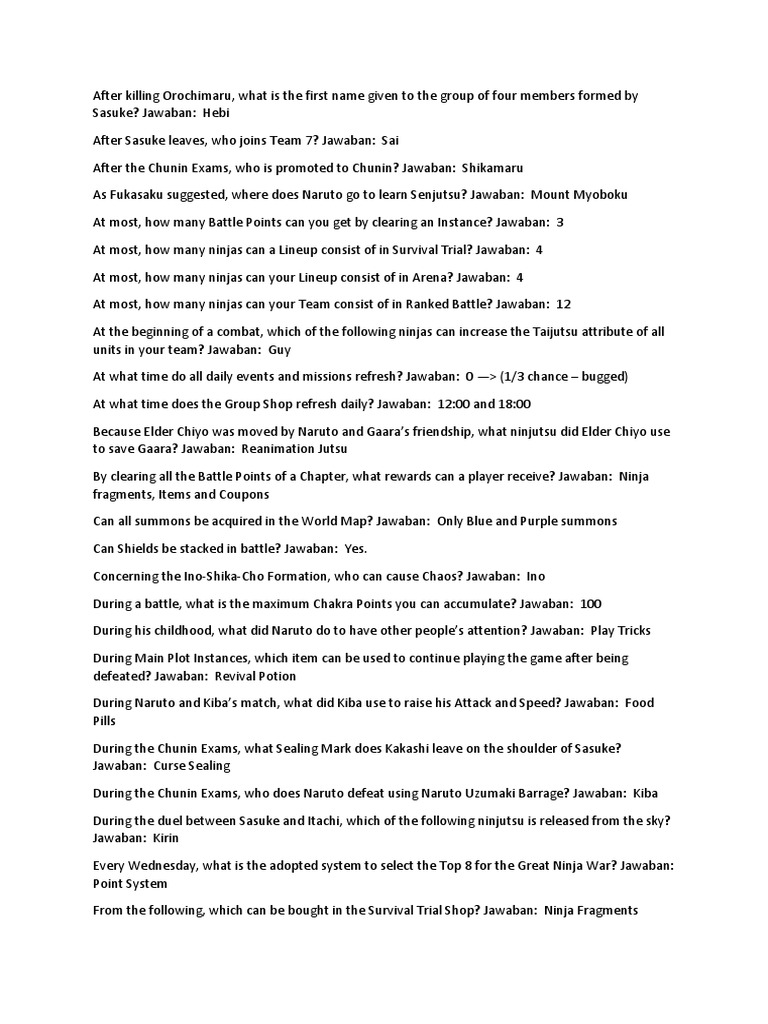 After killing Orochimaru, what is the first name given to the group of four members formed by Sasuke? Jawaban: Hebi

After Sasuke leaves, who joins Team 7? Jawaban: Sai

After the Chunin Exams, who is promoted to Chunin? Jawaban: Shikamaru

As Fukasaku suggested, where does Naruto go to learn Senjutsu? Jawaban: Mount Myoboku

At most, how many Battle Points can you get by clearing an Instance? Jawaban: 3

At most, how many ninjas can a Lineup consist of in Survival Trial? Jawaban: 4

At most, how many ninjas can your Lineup consist of in Arena? Jawaban: 4

At most, how many ninjas can your Team consist of in Ranked Battle? Jawaban: 12

At the beginning of a combat, which of the following ninjas can increase the Taijutsu attribute of all units in your team? Jawaban: Guy

At what time do all daily events and missions refresh? Jawaban: 0 —> (1/3 chance – bugged)

At what time does the Group Shop refresh daily? Jawaban: 12:00 and 18:00

Because Elder Chiyo was moved by Naruto and Gaara's friendship, what ninjutsu did Elder Chiyo use to save Gaara? Jawaban: Reanimation Jutsu

By clearing all the Battle Points of a Chapter, what rewards can a player receive? Jawaban: Ninja fragments, Items and Coupons

Can all summons be acquired in the World Map? Jawaban: Only Blue and Purple summons

Can Shields be stacked in battle? Jawaban: Yes.

Concerning the Ino-Shika-Cho Formation, who can cause Chaos? Jawaban: Ino

During a battle, what is the maximum Chakra Points you can accumulate? Jawaban: 100

During his childhood, what did Naruto do to have other people's attention? Jawaban: Play Tricks

During Main Plot Instances, which item can be used to continue playing the game after being defeated? Jawaban: Revival Potion

During Naruto and Kiba's match, what did Kiba use to raise his Attack and Speed? Jawaban: Food Pills

During the Chunin Exams, what Sealing Mark does Kakashi leave on the shoulder of Sasuke? Jawaban: Curse Sealing

During the Chunin Exams, who does Naruto defeat using Naruto Uzumaki Barrage? Jawaban: Kiba

During the duel between Sasuke and Itachi, which of the following ninjutsu is released from the sky? Jawaban: Kirin

Every Wednesday, what is the adopted system to select the Top 8 for the Great Ninja War? Jawaban: Point System

From the following, which can be bought in the Survival Trial Shop? Jawaban: Ninja Fragments